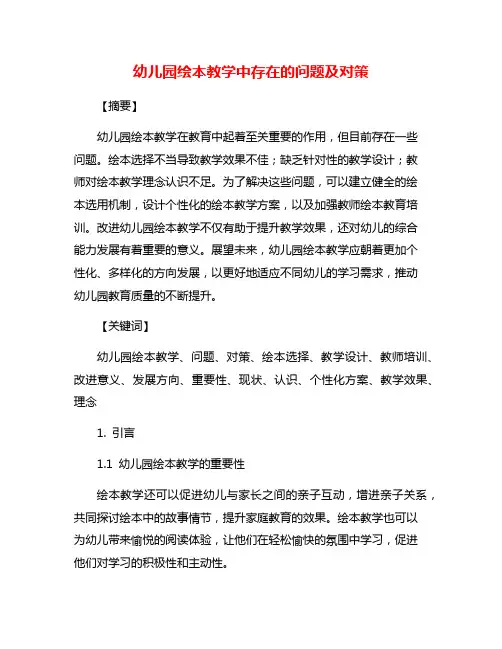 幼儿园绘本教学中存在的问题及对策

【摘要】

幼儿园绘本教学在教育中起着至关重要的作用，但目前存在一些问题。绘本选择不当导致教学效果不佳；缺乏针对性的教学设计；教师对绘本教学理念认识不足。为了解决这些问题，可以建立健全的绘本选用机制，设计个性化的绘本教学方案，以及加强教师绘本教育培训。改进幼儿园绘本教学不仅有助于提升教学效果，还对幼儿的综合能力发展有着重要的意义。展望未来，幼儿园绘本教学应朝着更加个性化、多样化的方向发展，以更好地适应不同幼儿的学习需求，推动幼儿园教育质量的不断提升。

【关键词】

幼儿园绘本教学、问题、对策、绘本选择、教学设计、教师培训、改进意义、发展方向、重要性、现状、认识、个性化方案、教学效果、理念

1. 引言

1.1 幼儿园绘本教学的重要性

绘本教学还可以促进幼儿与家长之间的亲子互动，增进亲子关系，共同探讨绘本中的故事情节，提升家庭教育的效果。绘本教学也可以为幼儿带来愉悦的阅读体验，让他们在轻松愉快的氛围中学习，促进他们对学习的积极性和主动性。